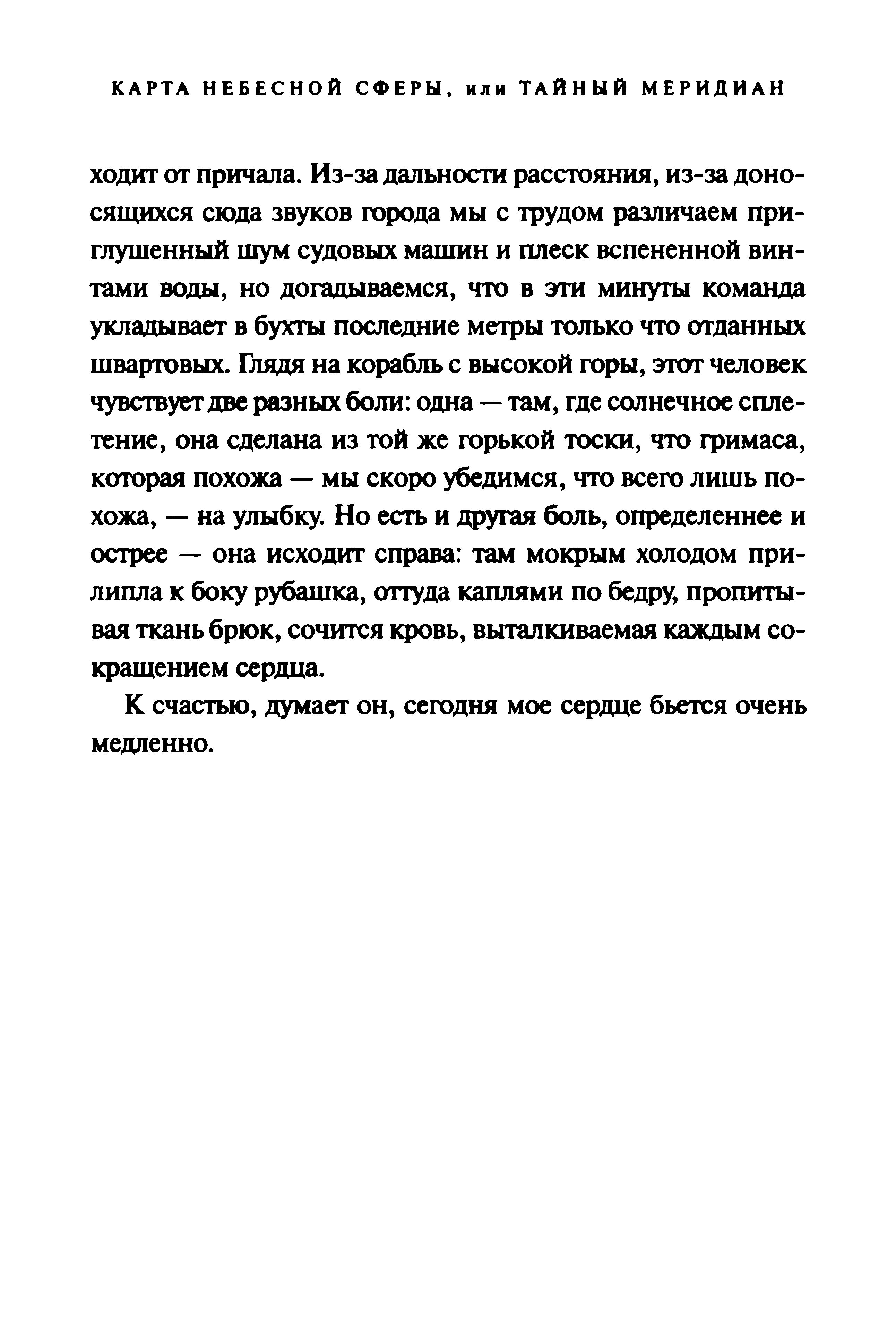 КАРТА НЕБЕСНОЙ СФЕРЫ, или ТАЙНЫЙ МЕРИДИАН

ходит от причала. Из-за дальности расстояния, из-за доносящихся сюда звуков города мы с трудом различаем приглушенный шум судовых машин и плеск вспененной винтами воды, но догадываемся, что в эти минуты команда укладывает в бухты последние метры только что отданных швартовых. Глядя на корабль с высокой горы, этот человек чувствует две разных боли: одна — там, где солнечное сплетение, она сделана из той же горькой тоски, что гримаса, которая похожа — мы скоро убедимся, что всего лишь похожа, — на улыбку. Но есть и другая боль, определеннее и острее — она исходит справа: там мокрым холодом прилипла к боку рубашка, оттуда каплями по бедру, пропитывая ткань брюк, сочится кровь, выталкиваемая каждым сокращением сердца.

К счастью, думает он, сегодня мое сердце бьется очень медленно.